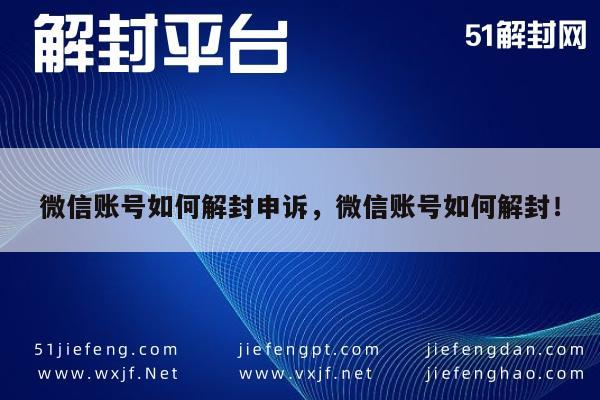 解封平台

51解封网

微信账号如何解封申诉，微信账号如何解封！

51jiefeng.com
www.wxjf.Net

jiefengpt.com
www.vxjf.net

jiefengdan.com
jiefenghao.com